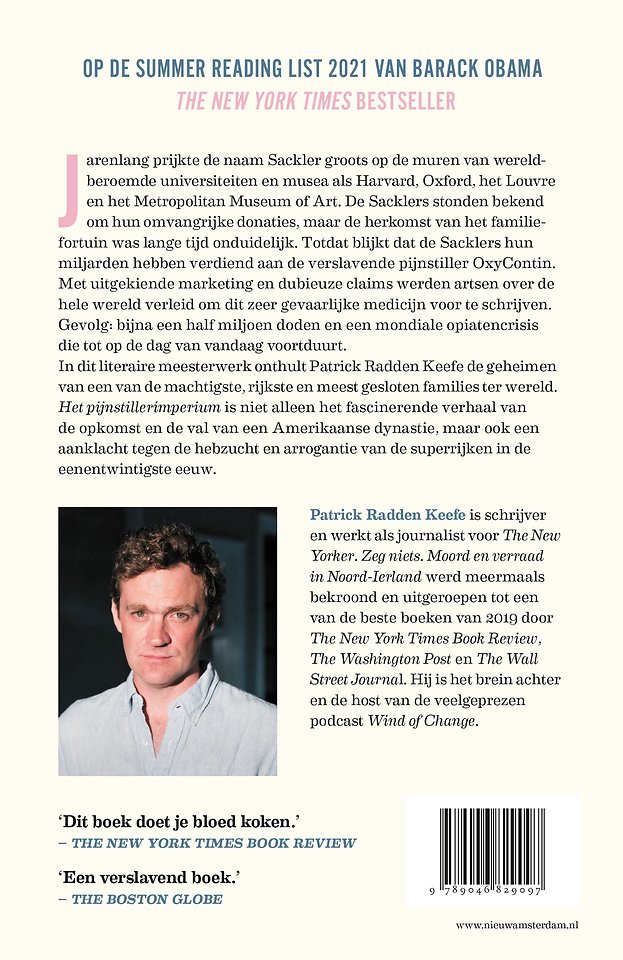 OP DE SUMMER READING LIST 2021 VAN BARACK OBAMA
THE NEW YORK TIMES BESTSELLER

Jarenlang prijkte de naam Sackler groots op de muren van wereldberoemde universiteiten en musea als Harvard, Oxford, het Louvre en het Metropolitan Museum of Art. De Sacklers stonden bekend om hun omvangrijke donaties, maar de herkomst van het familiefortuin was lange tijd onduidelijk. Totdat blijkt dat de Sacklers hun miljarden hebben verdiend aan de verslavende pijnstiller OxyContin. Met uitgekiende marketing en dubieuze claims werden artsen over de hele wereld verleid om dit zeer gevaarlijke medicijn voor te schrijven. Gevolg: bijna een half miljoen doden en een mondiale opiatencrisis die tot op de dag van vandaag voortduurt.
In dit literaire meesterwerk onthult Patrick Radden Keefe de geheimen van een van de machtigste, rijkste en meest gesloten families ter wereld. Het pijnstillerimperium is niet alleen het fascinerende verhaal van de opkomst en de val van een Amerikaanse dynastie, maar ook een aanklacht tegen de hebzucht en arrogantie van de superrijken in de eenentwintigste eeuw.

Patrick Radden Keefe is schrijver en werkt als journalist voor The New Yorker. Zeg niets. Moord en verraad in Noord-Ierland werd meermaals bekroond en uitgeroepen tot een van de beste boeken van 2019 door The New York Times Book Review, The Washington Post en The Wall Street Journal. Hij is het brein achter en de host van de veelgeprezen podcast Wind of Change.

'Dit boek doet je bloed koken.'
– THE NEW YORK TIMES BOOK REVIEW

'Een verslavend boek.'
– THE BOSTON GLOBE

9 789046 829097

www.nieuwamsterdam.nl